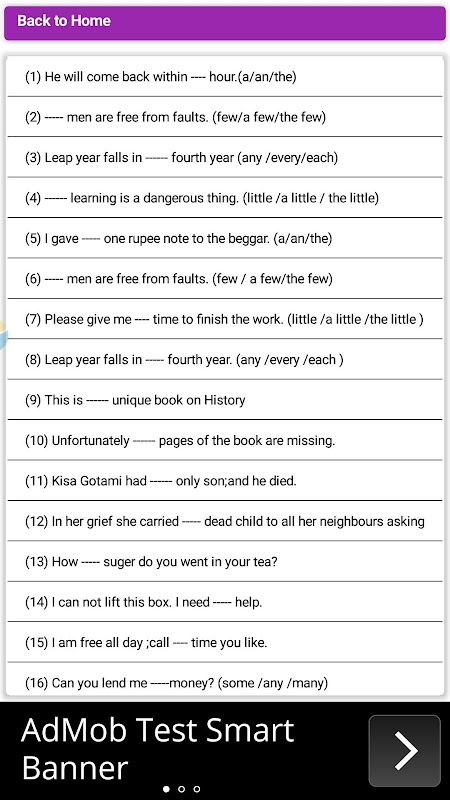 Back to Home

(1) He will come back within ---- hour.(a/an/the)

(2) ----- men are free from faults. (few/a few/the few)

(3) Leap year falls in ------ fourth year (any /every/each)

(4) ------ learning is a dangerous thing. (little /a little / the little)

(5) I gave ----- one rupee note to the beggar. (a/an/the)

(6) ----- men are free from faults. (few / a few/the few)

(7) Please give me ---- time to finish the work. (little /a little /the little )

(8) Leap year falls in ----- fourth year. (any /every /each )

(9) This is ------ unique book on History

(10) Unfortunately ------ pages of the book are missing.

(11) Kisa Gotami had ------ only son;and he died.

(12) In her grief she carried ----- dead child to all her neighbours asking

(13) How ----- suger do you went in your tea?

(14) I can not lift this box. I need ----- help.

(15) I am free all day ;call ---- time you like.

(16) Can you lend me -----money? (some /any /many)

AdMob Test Smart Banner